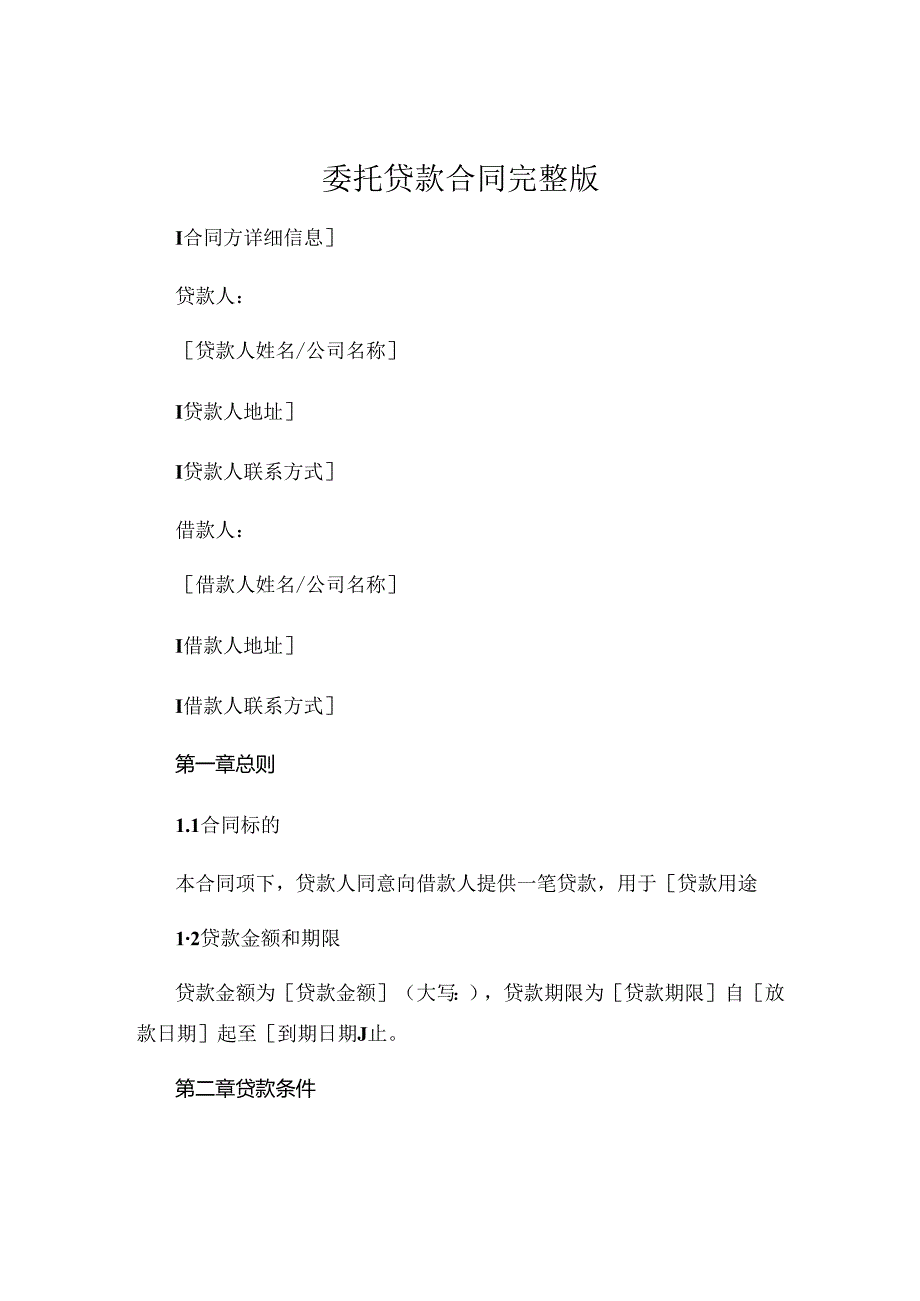 委托贷款合同完整版

I合同方详细信息]

贷款人：

[贷款人姓名/公司名称]

I贷款人地址]

I贷款人联系方式]

借款人：

[借款人姓名/公司名称]

I借款人地址]

I借款人联系方式]

第一章总则

1.1合同标的

本合同项下，贷款人同意向借款人提供一笔贷款，用于[贷款用途

1·2贷款金额和期限

贷款金额为[贷款金额]（大写：），贷款期限为[贷款期限]自[放款日期]起至[到期日期J止。

第二章贷款条件